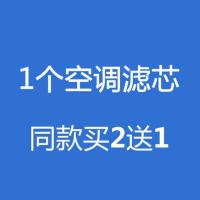 1个空调滤芯

同款买2送1